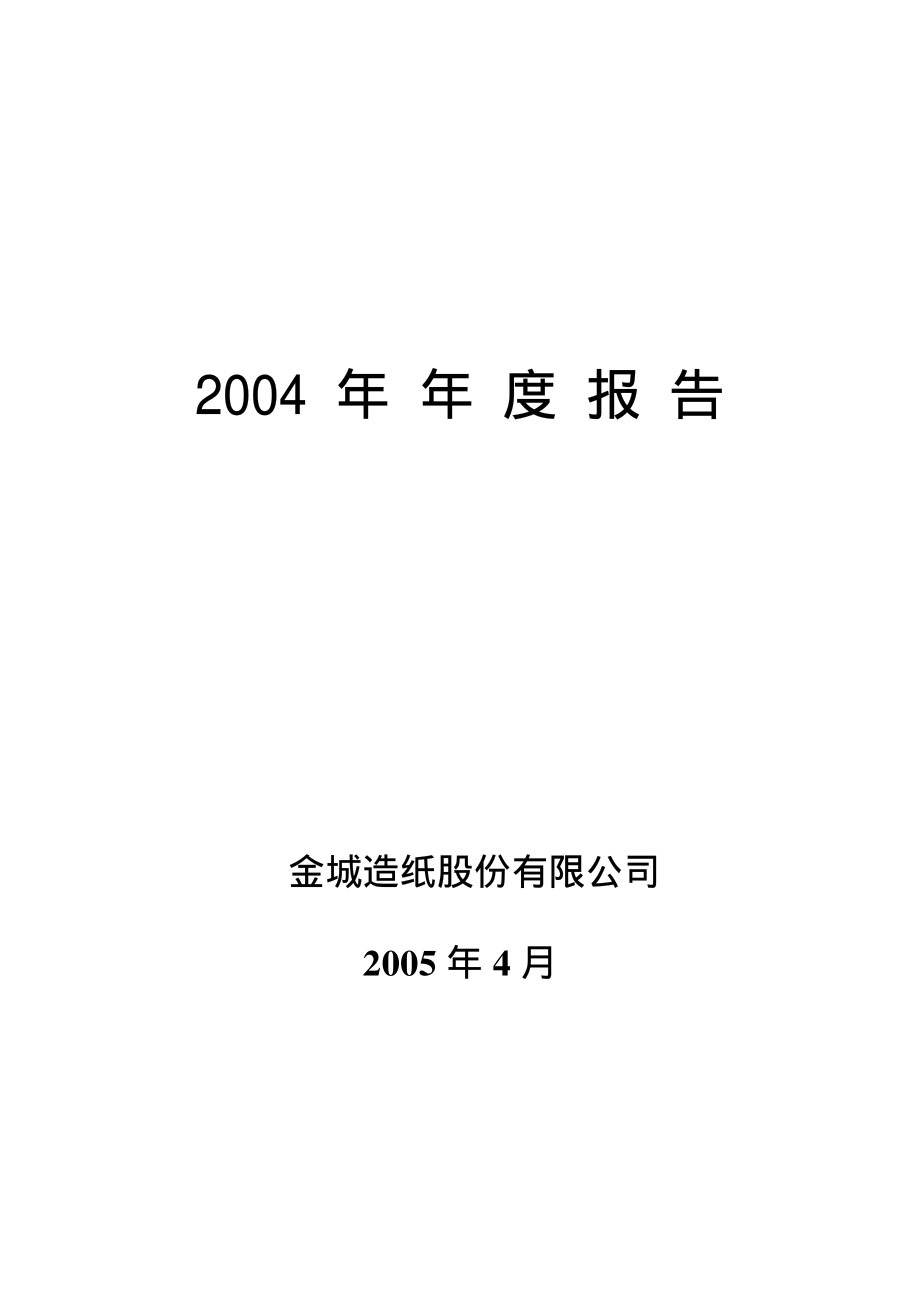 2004 年 年 度 报 告

金城造纸股份有限公司

2005 年 4 月